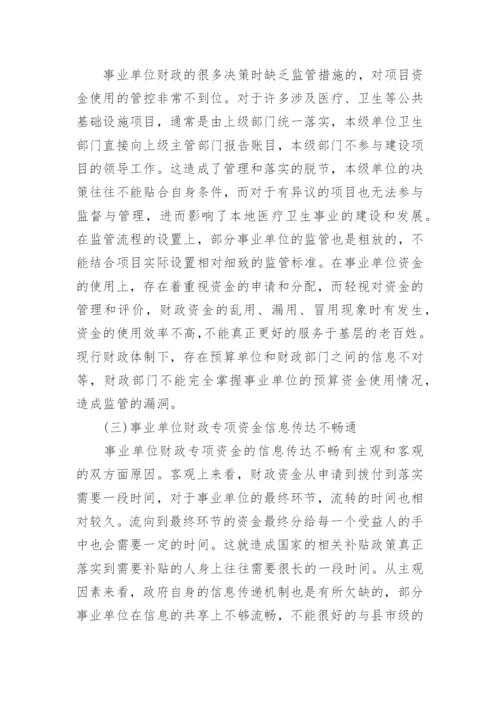 事业单位财政的很多决策时缺乏监管措施的，对项目资金使用的管控非常不到位。对于许多涉及医疗、卫生等公共基础设施项目，通常是由上级部门统一落实，本级单位卫生部门直接向上级主管部门报告账目，本级部门不参与建设项目的领导工作。这造成了管理和落实的脱节，本级单位的决策往往不能贴合自身条件，而对于有异议的项目也无法参与监督与管理，进而影响了本地医疗卫生事业的建设和发展。在监管流程的设置上，部分事业单位的监管也是粗放的，不能结合项目实际设置相对细致的监管标准。在事业单位资金的使用上，存在着重视资金的申请和分配，而轻视对资金的管理和评价，财政资金的乱用、漏用、冒用现象时有发生，资金的使用效率不高，不能真正更好的服务于基层的老百姓。现行财政体制下，存在预算单位和财政部门之间的信息不对等，财政部门不能完全掌握事业单位的预算资金使用情况，造成监管的漏洞。

(三)事业单位财政专项资金信息传达不畅通

事业单位财政专项资金的信息传达不畅有主观和客观的双方面原因。客观上来看，财政资金从申请到拨付到落实需要一段时间，对于事业单位的最终环节，流转的时间也相对较久。流向到最终环节的资金最终分给每一个受益人的手中也会需要一定的时间。这就造成国家的相关补贴政策真正落实到需要补贴的人身上往往需要很长的一段时间。从主观因素来看，政府自身的信息传递机制也是有所欠缺的，部分事业单位在信息的共享上不够流畅，不能很好的与县市级的